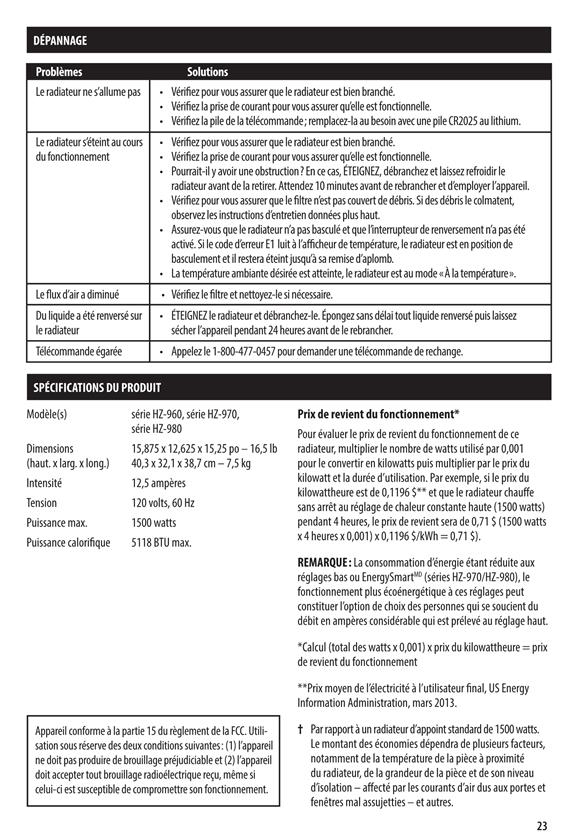 DÉPANNAGE

| Problèmes | Solutions |
|---|---|
| Le radiateur ne s'allume pas | • Vérifiez pour vous assurer que le radiateur est bien branché. • Vérifiez la prise de courant pour vous assurer qu'elle est fonctionnelle. • Vérifiez la pile de la télécommande ; remplacez-la au besoin avec une pile CR2025 au lithium. |
| Le radiateur s'éteint au cours du fonctionnement | • Vérifiez pour vous assurer que le radiateur est bien branché. • Vérifiez la prise de courant pour vous assurer qu'elle est fonctionnelle. • Pourrait-il y avoir une obstruction ? En ce cas, ÉTEIGNEZ, débranchez et laissez refroidir le radiateur avant de la retirer. Attendez 10 minutes avant de rebrancher et d'employer l'appareil. • Vérifiez pour vous assurer que le filtre n'est pas couvert de débris. Si des débris le colmatent, observez les instructions d'entretien données plus haut. • Assurez-vous que le radiateur n'a pas basculé et que l'interrupteur de renversement n'a pas été activé. Si le code d'erreur E1 luit à l'afficheur de température, le radiateur est en position de basculement et il restera éteint jusqu'à sa remise d'aplomb. • La température ambiante désirée est atteinte, le radiateur est au mode « À la température ». |
| Le flux d'air a diminué | • Vérifiez le filtre et nettoyez-le si nécessaire. |
| Du liquide a été renversé sur le radiateur | • ÉTEIGNEZ le radiateur et débranchez-le. Épongez sans délai tout liquide renversé puis laissez sécher l'appareil pendant 24 heures avant de le rebrancher. |
| Télécommande égarée | • Appelez le 1-800-477-0457 pour demander une télécommande de rechange. |

SPÉCIFICATIONS DU PRODUIT

| | |
|---|---|
| Modèle(s) | série HZ-960, série HZ-970, série HZ-980 |
| Dimensions (haut. x larg. x long.) | 15,875 x 12,625 x 15,25 po – 16,5 lb 40,3 x 32,1 x 38,7 cm – 7,5 kg |
| Intensité | 12,5 ampères |
| Tension | 120 volts, 60 Hz |
| Puissance max. | 1500 watts |
| Puissance calorifique | 5118 BTU max. |

Appareil conforme à la partie 15 du règlement de la FCC. Utilisation sous réserve des deux conditions suivantes : (1) l'appareil ne doit pas produire de brouillage préjudiciable et (2) l'appareil doit accepter tout brouillage radioélectrique reçu, même si celui-ci est susceptible de compromettre son fonctionnement.

Prix de revient du fonctionnement*

Pour évaluer le prix de revient du fonctionnement de ce radiateur, multiplier le nombre de watts utilisé par 0,001 pour le convertir en kilowatts puis multiplier par le prix du kilowatt et la durée d'utilisation. Par exemple, si le prix du kilowattheure est de 0,1196 $** et que le radiateur chauffe sans arrêt au réglage de chaleur constante haute (1500 watts) pendant 4 heures, le prix de revient sera de 0,71 $ (1500 watts x 4 heures x 0,001) x 0,1196 $/kWh = 0,71 $).

REMARQUE : La consommation d'énergie étant réduite aux réglages bas ou EnergySmart$^{MD}$ (séries HZ-970/HZ-980), le fonctionnement plus écoénergétique à ces réglages peut constituer l'option de choix des personnes qui se soucient du débit en ampères considérable qui est prélevé au réglage haut.

*Calcul (total des watts x 0,001) x prix du kilowattheure = prix de revient du fonctionnement

**Prix moyen de l'électricité à l'utilisateur final, US Energy Information Administration, mars 2013.

† Par rapport à un radiateur d'appoint standard de 1500 watts. Le montant des économies dépendra de plusieurs facteurs, notamment de la température de la pièce à proximité du radiateur, de la grandeur de la pièce et de son niveau d'isolation – affecté par les courants d'air dus aux portes et fenêtres mal assujetties – et autres.

23